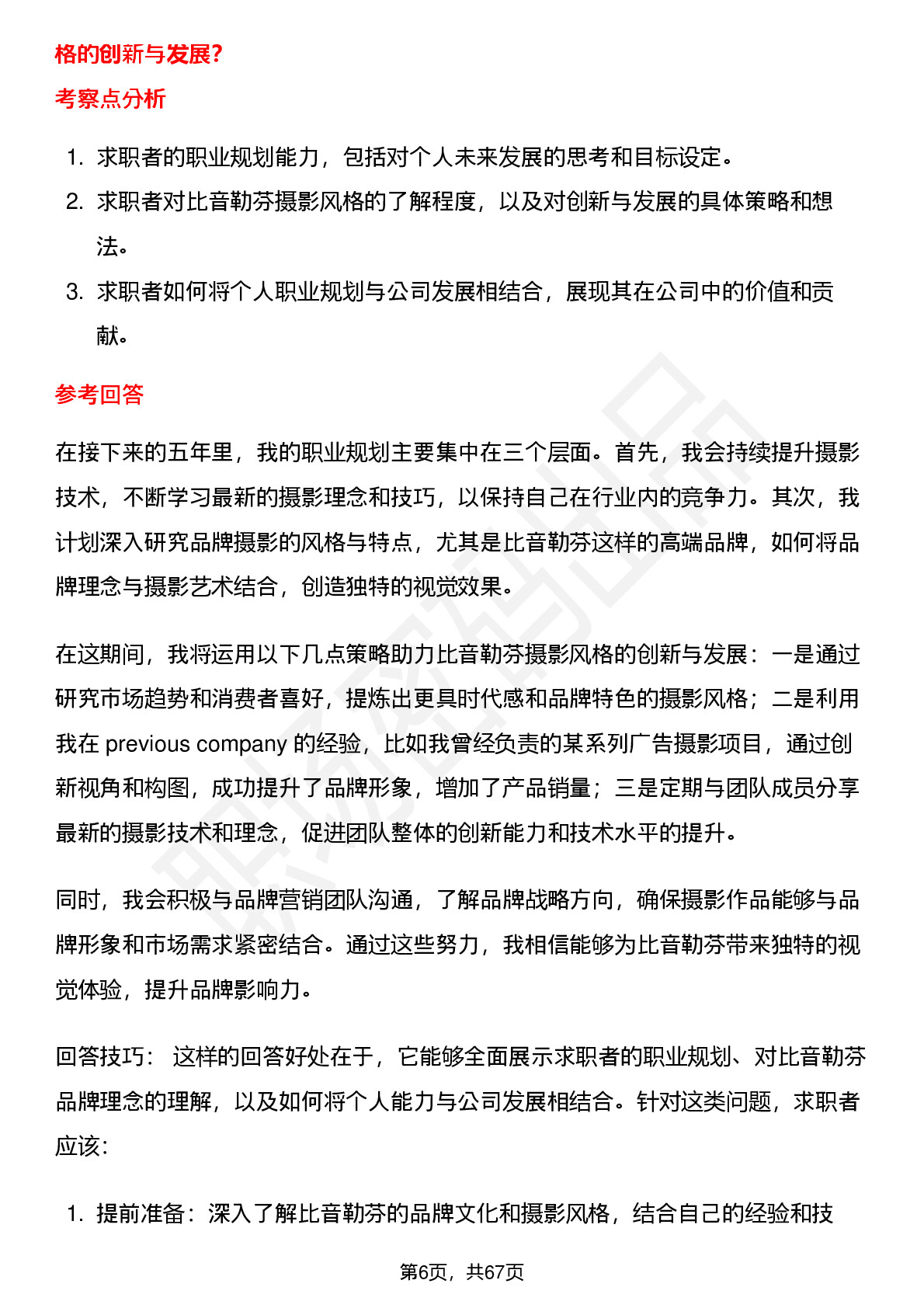 格的创新与发展？

考察点分析

1. 求职者的职业规划能力，包括对个人未来发展的思考和目标设定。
2. 求职者对比音勒芬摄影风格的了解程度，以及对创新与发展的具体策略和想法。
3. 求职者如何将个人职业规划与公司发展相结合，展现其在公司中的价值和贡献。

参考回答

在接下来的五年里，我的职业规划主要集中在三个层面。首先，我会持续提升摄影技术，不断学习最新的摄影理念和技巧，以保持自己在行业内的竞争力。其次，我计划深入研究品牌摄影的风格与特点，尤其是比音勒芬这样的高端品牌，如何将品牌理念与摄影艺术结合，创造独特的视觉效果。

在这期间，我将运用以下几点策略助力比音勒芬摄影风格的创新与发展：一是通过研究市场趋势和消费者喜好，提炼出更具时代感和品牌特色的摄影风格；二是利用我在 previous company 的经验，比如我曾经负责的某系列广告摄影项目，通过创新视角和构图，成功提升了品牌形象，增加了产品销量；三是定期与团队成员分享最新的摄影技术和理念，促进团队整体的创新能力和技术水平的提升。

同时，我会积极与品牌营销团队沟通，了解品牌战略方向，确保摄影作品能够与品牌形象和市场需求紧密结合。通过这些努力，我相信能够为比音勒芬带来独特的视觉体验，提升品牌影响力。

回答技巧： 这样的回答好处在于，它能够全面展示求职者的职业规划、对比音勒芬品牌理念的理解，以及如何将个人能力与公司发展相结合。针对这类问题，求职者应该：

1. 提前准备：深入了解比音勒芬的品牌文化和摄影风格，结合自己的经验和技

第6页，共67页